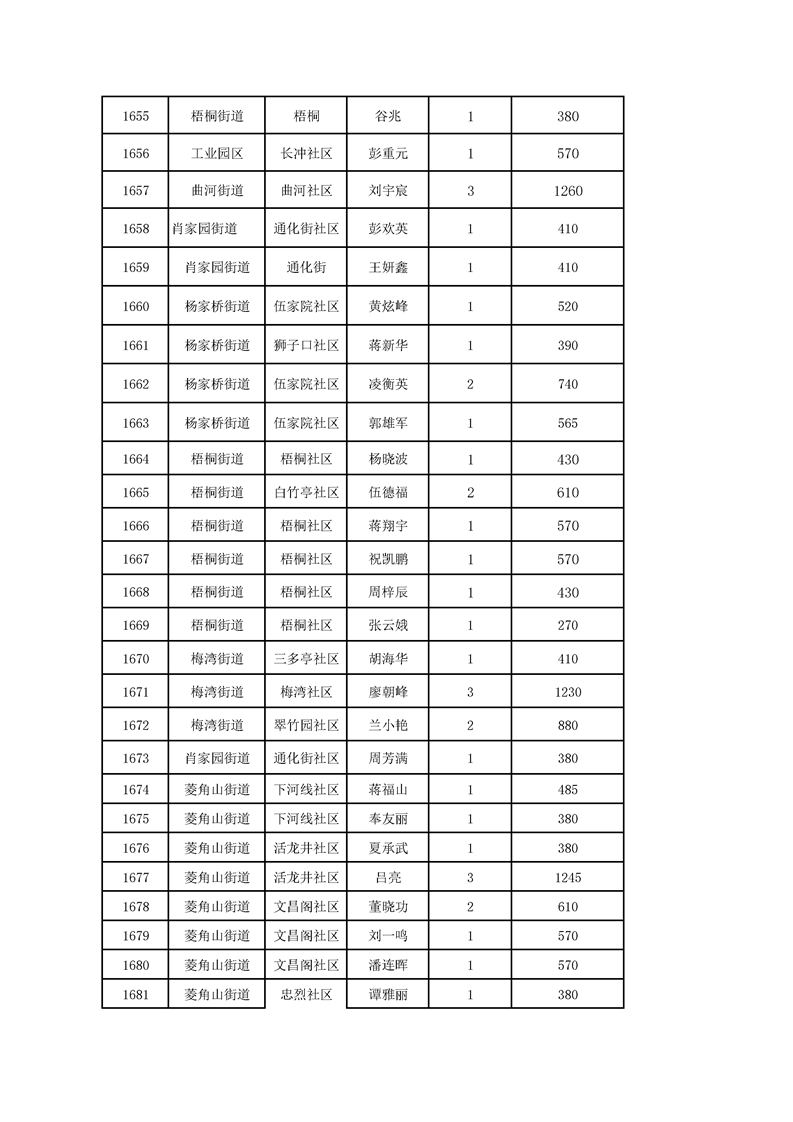 | | | | | | |
|---|---|---|---|---|---|
| 1655 | 梧桐街道 | 梧桐 | 谷兆 | 1 | 380 |
| 1656 | 工业园区 | 长冲社区 | 彭重元 | 1 | 570 |
| 1657 | 曲河街道 | 曲河社区 | 刘宇宸 | 3 | 1260 |
| 1658 | 肖家园街道 | 通化街社区 | 彭欢英 | 1 | 410 |
| 1659 | 肖家园街道 | 通化街 | 王妍鑫 | 1 | 410 |
| 1660 | 杨家桥街道 | 伍家院社区 | 黄炫峰 | 1 | 520 |
| 1661 | 杨家桥街道 | 狮子口社区 | 蒋新华 | 1 | 390 |
| 1662 | 杨家桥街道 | 伍家院社区 | 凌衡英 | 2 | 740 |
| 1663 | 杨家桥街道 | 伍家院社区 | 郭雄军 | 1 | 565 |
| 1664 | 梧桐街道 | 梧桐社区 | 杨晓波 | 1 | 430 |
| 1665 | 梧桐街道 | 白竹亭社区 | 伍德福 | 2 | 610 |
| 1666 | 梧桐街道 | 梧桐社区 | 蒋翔宇 | 1 | 570 |
| 1667 | 梧桐街道 | 梧桐社区 | 祝凯鹏 | 1 | 570 |
| 1668 | 梧桐街道 | 梧桐社区 | 周梓辰 | 1 | 430 |
| 1669 | 梧桐街道 | 梧桐社区 | 张云娥 | 1 | 270 |
| 1670 | 梅湾街道 | 三多亭社区 | 胡海华 | 1 | 410 |
| 1671 | 梅湾街道 | 梅湾社区 | 廖朝峰 | 3 | 1230 |
| 1672 | 梅湾街道 | 翠竹园社区 | 兰小艳 | 2 | 880 |
| 1673 | 肖家园街道 | 通化街社区 | 周芳满 | 1 | 380 |
| 1674 | 菱角山街道 | 下河线社区 | 蒋福山 | 1 | 485 |
| 1675 | 菱角山街道 | 下河线社区 | 奉友丽 | 1 | 380 |
| 1676 | 菱角山街道 | 活龙井社区 | 夏承武 | 1 | 380 |
| 1677 | 菱角山街道 | 活龙井社区 | 吕亮 | 3 | 1245 |
| 1678 | 菱角山街道 | 文昌阁社区 | 董晓功 | 2 | 610 |
| 1679 | 菱角山街道 | 文昌阁社区 | 刘一鸣 | 1 | 570 |
| 1680 | 菱角山街道 | 文昌阁社区 | 潘连晖 | 1 | 570 |
| 1681 | 菱角山街道 | 忠烈社区 | 谭雅丽 | 1 | 380 |